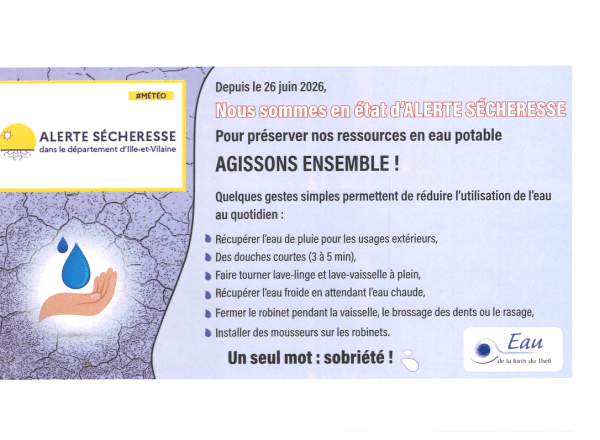 #MÉTÉO

ALERTE SÉCHERESSE
dans le département d'Ille-et-Vilaine

Depuis le 26 juin 2026,

Nous sommes en état d'ALERTE SÉCHERESSE

Pour préserver nos ressources en eau potable

AGISSONS ENSEMBLE !

Quelques gestes simples permettent de réduire l'utilisation de l'eau au quotidien :

• Récupérer l'eau de pluie pour les usages extérieurs,
• Des douches courtes (3 à 5 min),
• Faire tourner lave-linge et lave-vaisselle à plein,
• Récupérer l'eau froide en attendant l'eau chaude,
• Fermer le robinet pendant la vaisselle, le brossage des dents ou le rasage,
• Installer des mousseurs sur les robinets.

Un seul mot : sobriété !

Eau
de la forêt du Theil